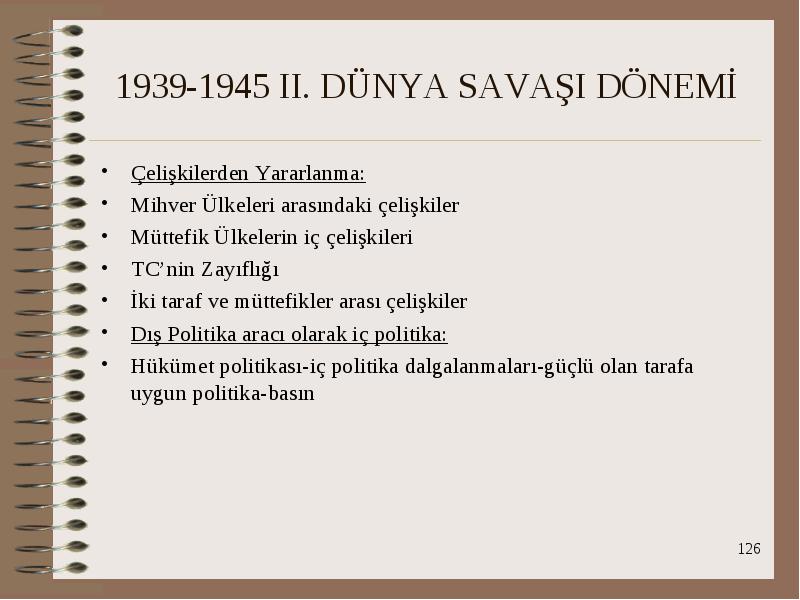 1939-1945 II. DÜNYA SAVAŞI DÖNEMİ

• Çelişkilerden Yararlanma:
• Mihver Ülkeleri arasındaki çelişkiler
• Müttefik Ülkelerin iç çelişkileri
• TC'nin Zayıflığı
• İki taraf ve müttefikler arası çelişkiler
• Dış Politika aracı olarak iç politika:
• Hükümet politikası-iç politika dalgalanmaları-güçlü olan tarafa uygun politika-basın

126